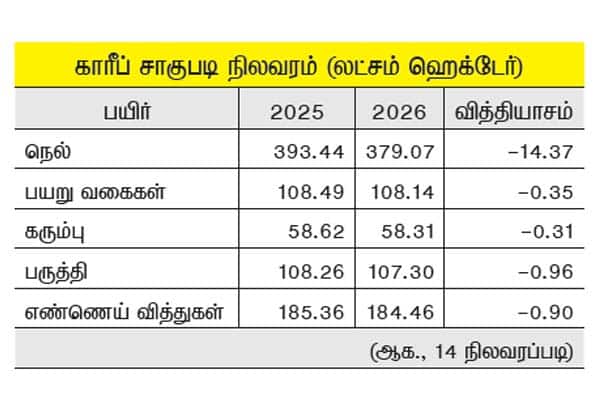 காரீப் சாகுபடி நிலவரம் (லட்சம் ஹெக்டேர்)

| பயிர் | 2025 | 2026 | வித்தியாசம் |
|---|---|---|---|
| நெல் | 393.44 | 379.07 | –14.37 |
| பயறு வகைகள் | 108.49 | 108.14 | –0.35 |
| கரும்பு | 58.62 | 58.31 | –0.31 |
| பருத்தி | 108.26 | 107.30 | –0.96 |
| எண்ணெய் வித்துகள் | 185.36 | 184.46 | –0.90 |

(ஆக., 14 நிலவரப்படி)